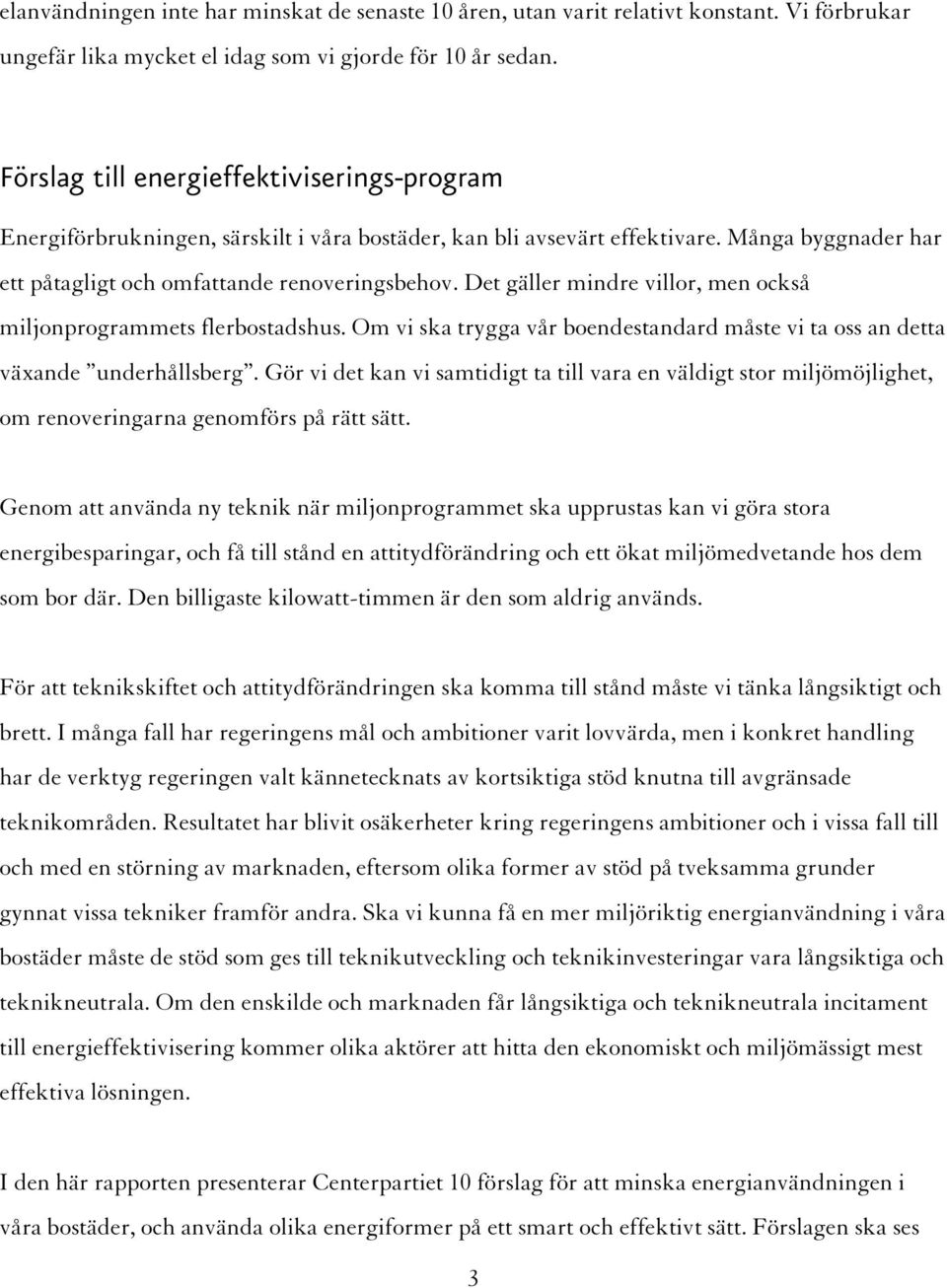 elanvändningen inte har minskat de senaste 10 åren, utan varit relativt konstant. Vi förbrukar ungefär lika mycket el idag som vi gjorde för 10 år sedan.

Förslag till energieffektiviserings-program

Energiförbrukningen, särskilt i våra bostäder, kan bli avsevärt effektivare. Många byggnader har ett påtagligt och omfattande renoveringsbehov. Det gäller mindre villor, men också miljonprogrammets flerbostadshus. Om vi ska trygga vår boendestandard måste vi ta oss an detta växande ”underhållsberg”. Gör vi det kan vi samtidigt ta till vara en väldigt stor miljömöjlighet, om renoveringarna genomförs på rätt sätt.

Genom att använda ny teknik när miljonprogrammet ska upprustas kan vi göra stora energibesparingar, och få till stånd en attitydförändring och ett ökat miljömedvetande hos dem som bor där. Den billigaste kilowatt-timmen är den som aldrig används.

För att teknikskiftet och attitydförändringen ska komma till stånd måste vi tänka långsiktigt och brett. I många fall har regeringens mål och ambitioner varit lovvärda, men i konkret handling har de verktyg regeringen valt kännetecknats av kortsiktiga stöd knutna till avgränsade teknikområden. Resultatet har blivit osäkerheter kring regeringens ambitioner och i vissa fall till och med en störning av marknaden, eftersom olika former av stöd på tveksamma grunder gynnat vissa tekniker framför andra. Ska vi kunna få en mer miljöriktig energianvändning i våra bostäder måste de stöd som ges till teknikutveckling och teknikinvesteringar vara långsiktiga och teknikneutrala. Om den enskilde och marknaden får långsiktiga och teknikneutrala incitament till energieffektivisering kommer olika aktörer att hitta den ekonomiskt och miljömässigt mest effektiva lösningen.

I den här rapporten presenterar Centerpartiet 10 förslag för att minska energianvändningen i våra bostäder, och använda olika energiformer på ett smart och effektivt sätt. Förslagen ska ses

3